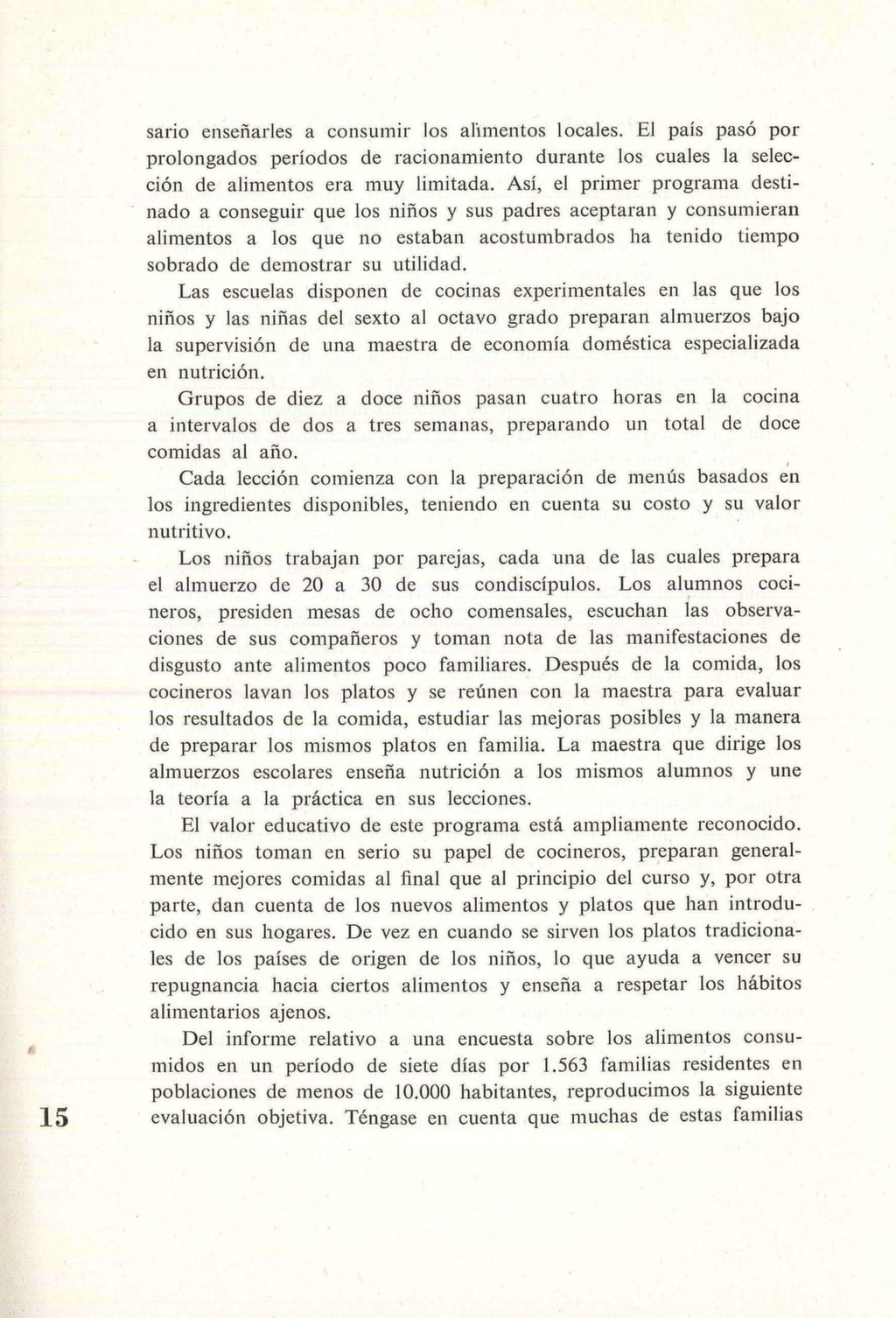 sario enseñarles a consumir los alimentos locales. El país pasó por prolongados períodos de racionamiento durante los cuales la selección de alimentos era muy limitada. Así, el primer programa destinado a conseguir que los niños y sus padres aceptaran y consumieran alimentos a los que no estaban acostumbrados ha tenido tiempo sobrado de demostrar su utilidad.

Las escuelas disponen de cocinas experimentales en las que los niños y las niñas del sexto al octavo grado preparan almuerzos bajo la supervisión de una maestra de economía doméstica especializada en nutrición.

Grupos de diez a doce niños pasan cuatro horas en la cocina a intervalos de dos a tres semanas, preparando un total de doce comidas al año.

Cada lección comienza con la preparación de menús basados en los ingredientes disponibles, teniendo en cuenta su costo y su valor nutritivo.

Los niños trabajan por parejas, cada una de las cuales prepara el almuerzo de 20 a 30 de sus condiscípulos. Los alumnos cocineros, presiden mesas de ocho comensales, escuchan las observaciones de sus compañeros y toman nota de las manifestaciones de disgusto ante alimentos poco familiares. Después de la comida, los cocineros lavan los platos y se reúnen con la maestra para evaluar los resultados de la comida, estudiar las mejoras posibles y la manera de preparar los mismos platos en familia. La maestra que dirige los almuerzos escolares enseña nutrición a los mismos alumnos y une la teoría a la práctica en sus lecciones.

El valor educativo de este programa está ampliamente reconocido. Los niños toman en serio su papel de cocineros, preparan generalmente mejores comidas al final que al principio del curso y, por otra parte, dan cuenta de los nuevos alimentos y platos que han introducido en sus hogares. De vez en cuando se sirven los platos tradicionales de los países de origen de los niños, lo que ayuda a vencer su repugnancia hacia ciertos alimentos y enseña a respetar los hábitos alimentarios ajenos.

Del informe relativo a una encuesta sobre los alimentos consumidos en un período de siete días por 1.563 familias residentes en poblaciones de menos de 10.000 habitantes, reproducimos la siguiente evaluación objetiva. Téngase en cuenta que muchas de estas familias

15